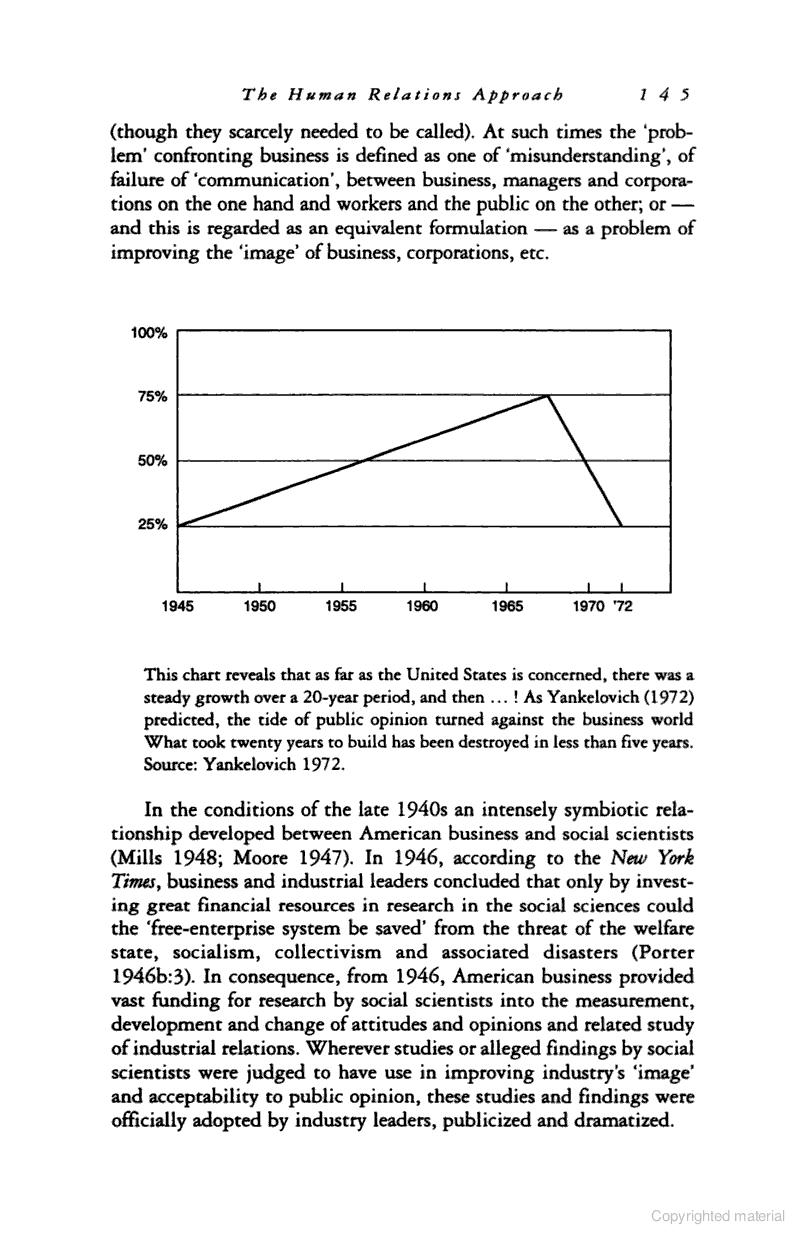 The Human Relations Approach 145

(though they scarcely needed to be called). At such times the 'problem' confronting business is defined as one of 'misunderstanding', of failure of 'communication', between business, managers and corporations on the one hand and workers and the public on the other; or — and this is regarded as an equivalent formulation — as a problem of improving the 'image' of business, corporations, etc.

100%
75%
50%
25%
1945 1950 1955 1960 1965 1970 '72

This chart reveals that as far as the United States is concerned, there was a steady growth over a 20-year period, and then ... ! As Yankelovich (1972) predicted, the tide of public opinion turned against the business world What took twenty years to build has been destroyed in less than five years. Source: Yankelovich 1972.

In the conditions of the late 1940s an intensely symbiotic relationship developed between American business and social scientists (Mills 1948; Moore 1947). In 1946, according to the New York Times, business and industrial leaders concluded that only by investing great financial resources in research in the social sciences could the 'free-enterprise system be saved' from the threat of the welfare state, socialism, collectivism and associated disasters (Porter 1946b:3). In consequence, from 1946, American business provided vast funding for research by social scientists into the measurement, development and change of attitudes and opinions and related study of industrial relations. Wherever studies or alleged findings by social scientists were judged to have use in improving industry's 'image' and acceptability to public opinion, these studies and findings were officially adopted by industry leaders, publicized and dramatized.

Copyrighted material